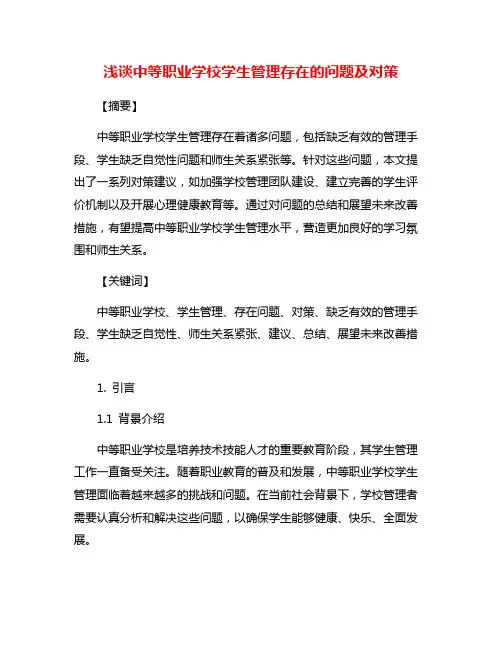 浅谈中等职业学校学生管理存在的问题及对策

【摘要】

中等职业学校学生管理存在着诸多问题，包括缺乏有效的管理手段、学生缺乏自觉性问题和师生关系紧张等。针对这些问题，本文提出了一系列对策建议，如加强学校管理团队建设、建立完善的学生评价机制以及开展心理健康教育等。通过对问题的总结和展望未来改善措施，有望提高中等职业学校学生管理水平，营造更加良好的学习氛围和师生关系。

【关键词】

中等职业学校、学生管理、存在问题、对策、缺乏有效的管理手段、学生缺乏自觉性、师生关系紧张、建议、总结、展望未来改善措施。

1. 引言

1.1 背景介绍

中等职业学校是培养技术技能人才的重要教育阶段，其学生管理工作一直备受关注。随着职业教育的普及和发展，中等职业学校学生管理面临着越来越多的挑战和问题。在当前社会背景下，学校管理者需要认真分析和解决这些问题，以确保学生能够健康、快乐、全面发展。